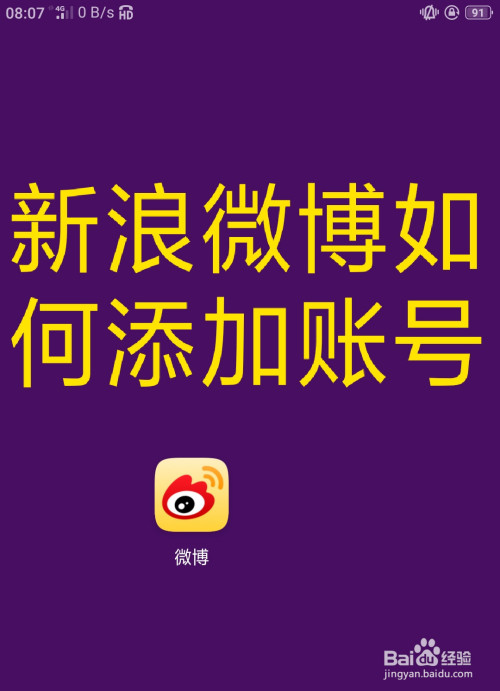 08:07 4G 0 B/s HD 91

新浪微博如何添加账号

微博

Baidu经验
jingyan.baidu.com